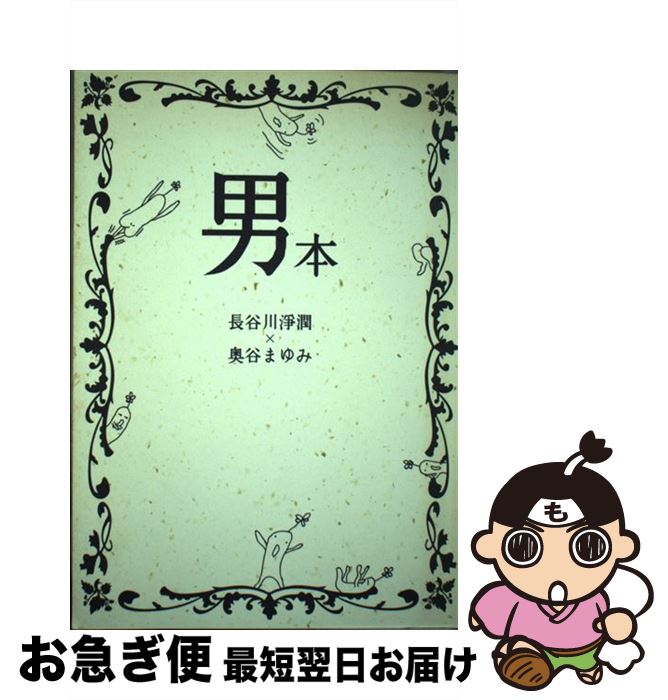 男本

長谷川淨潤
×
奥谷まゆみ

も

お急ぎ便 最短翌日お届け